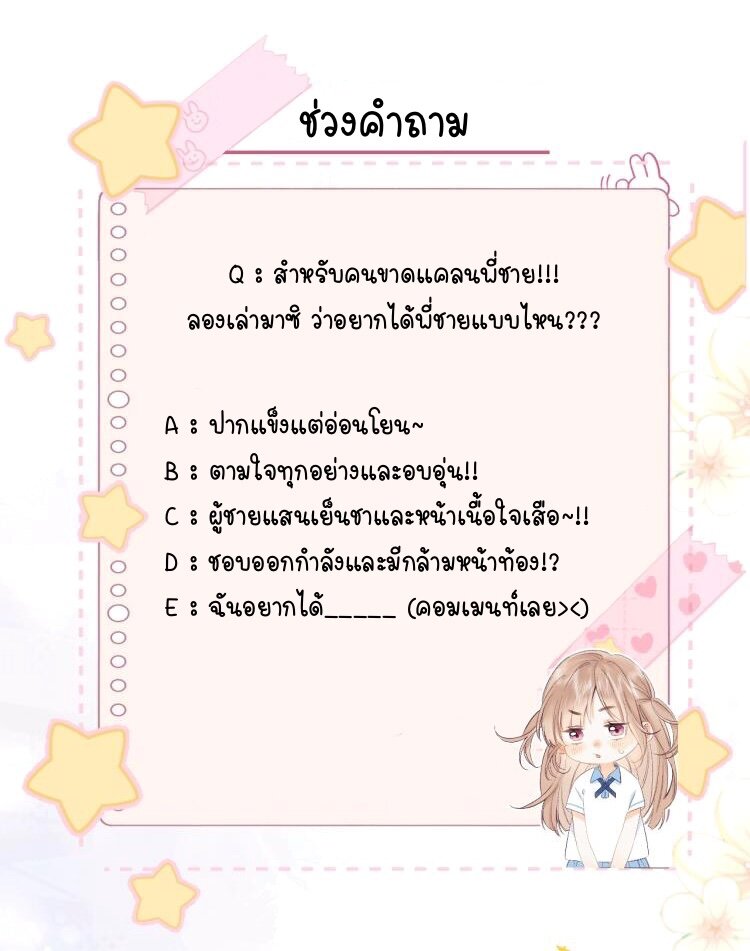 ช่วงคำถาม

Q : สำหรับคนขาดแคลนพี่ชาย!!!
ลองเล่ามาซิ ว่าอยากได้พี่ชายแบบไหน???

A : ปากแข็งแต่อ่อนโยน~
B : ตามใจทุกอย่างและอบอุ่น!!
C : ผู้ชายแสนเย็นชาและหน้าเนื้อใจเสือ~!!
D : ชอบออกกำลังและมีกล้ามหน้าท้อง!?
E : ฉันอยากได้____ (คอมเมนท์เลย><)